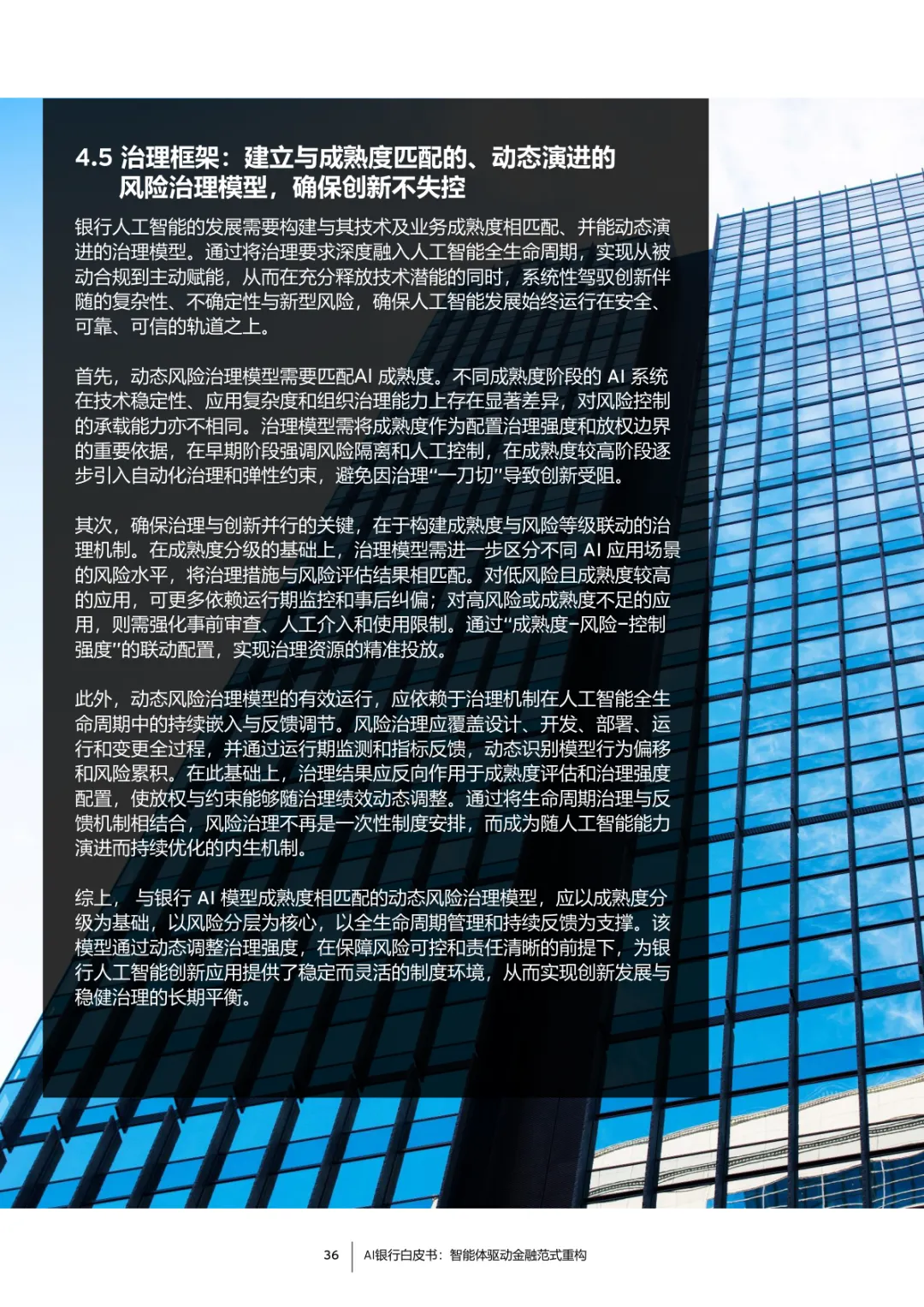 4.5 治理框架：建立与成熟度匹配的、动态演进的风险治理模型，确保创新不失控

银行人工智能的发展需要构建与其技术及业务成熟度相匹配、并能动态演进的治理模型。通过将治理要求深度融入人工智能全生命周期，实现从被动合规到主动赋能，从而在充分释放技术潜能的同时，系统性驾驭创新伴随的复杂性、不确定性与新型风险，确保人工智能发展始终运行在安全、可靠、可信的轨道之上。

首先，动态风险治理模型需要匹配AI 成熟度。不同成熟度阶段的 AI 系统在技术稳定性、应用复杂度和组织治理能力上存在显著差异，对风险控制的承载能力亦不相同。治理模型需将成熟度作为配置治理强度和放权边界的重要依据，在早期阶段强调风险隔离和人工控制，在成熟度较高阶段逐步引入自动化治理和弹性约束，避免因治理“一刀切”导致创新受阻。

其次，确保治理与创新并行的关键，在于构建成熟度与风险等级联动的治理机制。在成熟度分级的基础上，治理模型需进一步区分不同 AI 应用场景的风险水平，将治理措施与风险评估结果相匹配。对低风险且成熟度较高的应用，可更多依赖运行期监控和事后纠偏；对高风险或成熟度不足的应用，则需强化事前审查、人工介入和使用限制。通过“成熟度-风险-控制强度”的联动配置，实现治理资源的精准投放。

此外，动态风险治理模型的有效运行，应依赖于治理机制在人工智能全生命周期中的持续嵌入与反馈调节。风险治理应覆盖设计、开发、部署、运行和变更全过程，并通过运行期监测和指标反馈，动态识别模型行为偏移和风险累积。在此基础上，治理结果应反向作用于成熟度评估和治理强度配置，使放权与约束能够随治理绩效动态调整。通过将生命周期治理与反馈机制相结合，风险治理不再是一次性制度安排，而成为随人工智能能力演进而持续优化的内生机制。

综上，与银行 AI 模型成熟度相匹配的动态风险治理模型，应以成熟度分级为基础，以风险分层为核心，以全生命周期管理和持续反馈为支撑。该模型通过动态调整治理强度，在保障风险可控和责任清晰的前提下，为银行人工智能创新应用提供了稳定而灵活的制度环境，从而实现创新发展与稳健治理的长期平衡。

36 AI银行白皮书：智能体驱动金融范式重构